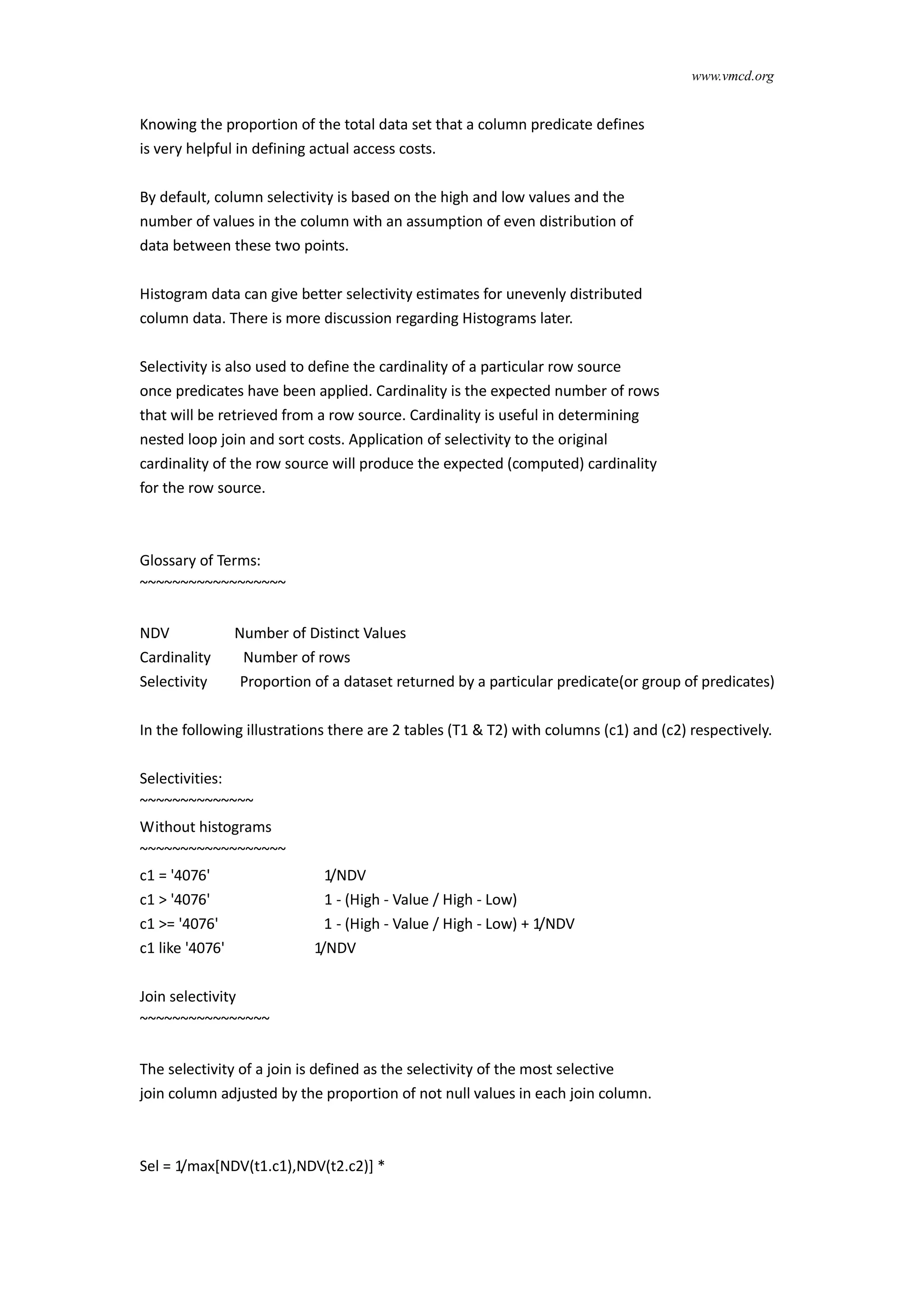 www.vmcd.org

Knowing the proportion of the total data set that a column predicate defines is very helpful in defining actual access costs.

By default, column selectivity is based on the high and low values and the number of values in the column with an assumption of even distribution of data between these two points.

Histogram data can give better selectivity estimates for unevenly distributed column data. There is more discussion regarding Histograms later.

Selectivity is also used to define the cardinality of a particular row source once predicates have been applied. Cardinality is the expected number of rows that will be retrieved from a row source. Cardinality is useful in determining nested loop join and sort costs. Application of selectivity to the original cardinality of the row source will produce the expected (computed) cardinality for the row source.

Glossary of Terms:
~~~~~~~~~~~~~~~~~~

NDV Number of Distinct Values
Cardinality Number of rows
Selectivity Proportion of a dataset returned by a particular predicate(or group of predicates)

In the following illustrations there are 2 tables (T1 & T2) with columns (c1) and (c2) respectively.

Selectivities:
~~~~~~~~~~~~~~
Without histograms
~~~~~~~~~~~~~~~~~~
c1 = '4076' 1/NDV
c1 > '4076' 1 - (High - Value / High - Low)
c1 >= '4076' 1 - (High - Value / High - Low) + 1/NDV
c1 like '4076' 1/NDV

Join selectivity
~~~~~~~~~~~~~~~~

The selectivity of a join is defined as the selectivity of the most selective join column adjusted by the proportion of not null values in each join column.

Sel = 1/max[NDV(t1.c1),NDV(t2.c2)] *